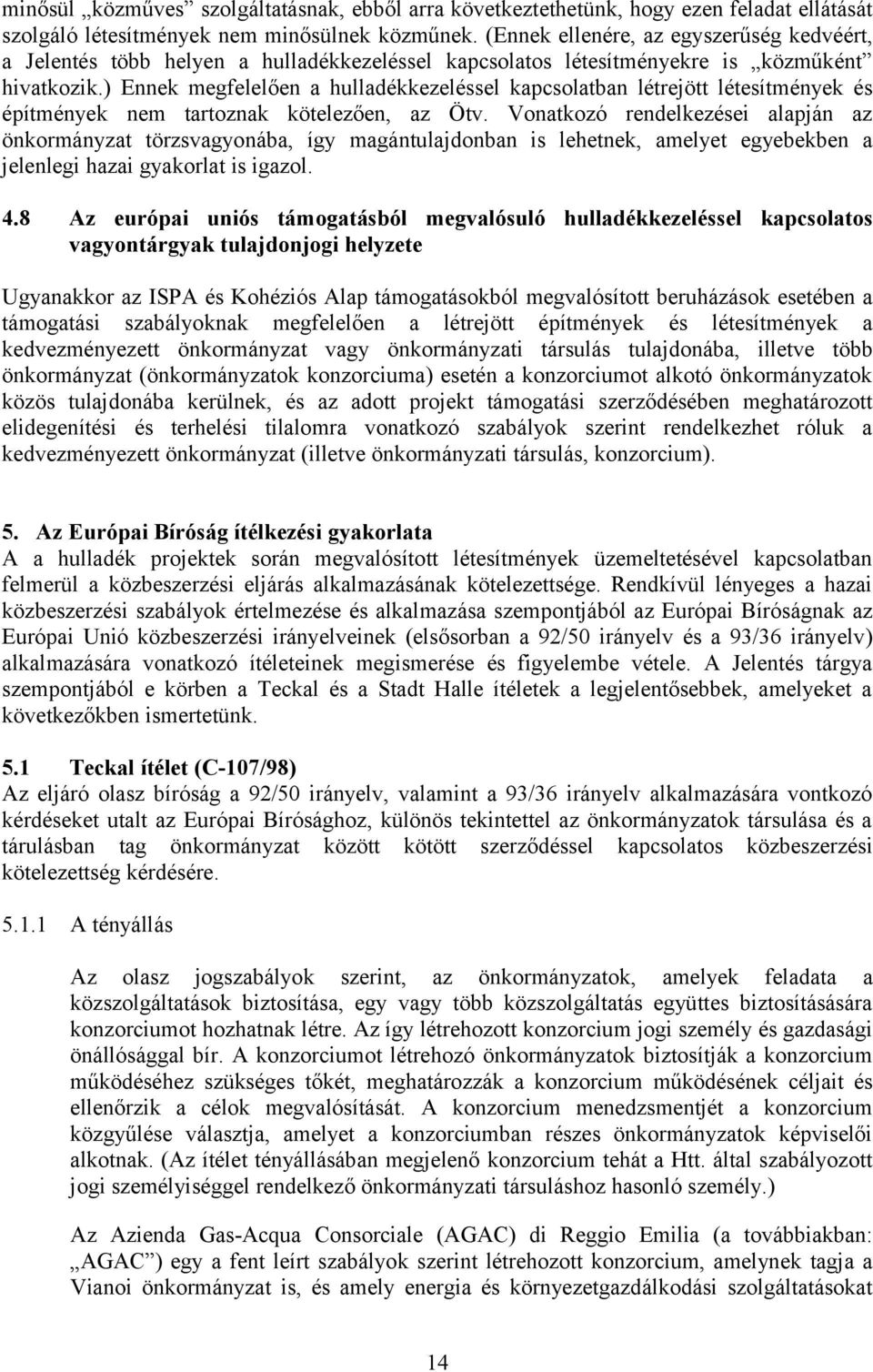 minősül „közműves” szolgáltatásnak, ebből arra következtethetünk, hogy ezen feladat ellátását szolgáló létesítmények nem minősülnek közműnek. (Ennek ellenére, az egyszerűség kedvéért, a Jelentés több helyen a hulladékkezeléssel kapcsolatos létesítményekre is „közműként” hivatkozik.) Ennek megfelelően a hulladékkezeléssel kapcsolatban létrejött létesítmények és építmények nem tartoznak kötelezően, az Ötv. Vonatkozó rendelkezései alapján az önkormányzat törzsvagyonába, így magántulajdonban is lehetnek, amelyet egyebekben a jelenlegi hazai gyakorlat is igazol.

4.8 Az európai uniós támogatásból megvalósuló hulladékkezeléssel kapcsolatos vagyontárgyak tulajdonjogi helyzete

Ugyanakkor az ISPA és Kohéziós Alap támogatásokból megvalósított beruházások esetében a támogatási szabályoknak megfelelően a létrejött építmények és létesítmények a kedvezményezett önkormányzat vagy önkormányzati társulás tulajdonába, illetve több önkormányzat (önkormányzatok konzorciuma) esetén a konzorciumot alkotó önkormányzatok közös tulajdonába kerülnek, és az adott projekt támogatási szerződésében meghatározott elidegenítési és terhelési tilalomra vonatkozó szabályok szerint rendelkezhet róluk a kedvezményezett önkormányzat (illetve önkormányzati társulás, konzorcium).

5. Az Európai Bíróság ítélkezési gyakorlata
A a hulladék projektek során megvalósított létesítmények üzemeltetésével kapcsolatban felmerül a közbeszerzési eljárás alkalmazásának kötelezettsége. Rendkívül lényeges a hazai közbeszerzési szabályok értelmezése és alkalmazása szempontjából az Európai Bíróságnak az Európai Unió közbeszerzési irányelveinek (elsősorban a 92/50 irányelv és a 93/36 irányelv) alkalmazására vonatkozó ítéleteinek megismerése és figyelembe vétele. A Jelentés tárgya szempontjából e körben a Teckal és a Stadt Halle ítéletek a legjelentősebbek, amelyeket a következőkben ismertetünk.

5.1 Teckal ítélet (C-107/98)
Az eljáró olasz bíróság a 92/50 irányelv, valamint a 93/36 irányelv alkalmazására vontkozó kérdéseket utalt az Európai Bírósághoz, különös tekintettel az önkormányzatok társulása és a tárulásban tag önkormányzat között kötött szerződéssel kapcsolatos közbeszerzési kötelezettség kérdésére.

5.1.1 A tényállás

Az olasz jogszabályok szerint, az önkormányzatok, amelyek feladata a közszolgáltatások biztosítása, egy vagy több közszolgáltatás együttes biztosítására konzorciumot hozhatnak létre. Az így létrehozott konzorcium jogi személy és gazdasági önállósággal bír. A konzorciumot létrehozó önkormányzatok biztosítják a konzorcium működéséhez szükséges tőkét, meghatározzák a konzorcium működésének céljait és ellenőrzik a célok megvalósítását. A konzorcium menedzsmentjét a konzorcium közgyűlése választja, amelyet a konzorciumban részes önkormányzatok képviselői alkotnak. (Az ítélet tényállásában megjelenő konzorcium tehát a Htt. által szabályozott jogi személyiséggel rendelkező önkormányzati társuláshoz hasonló személy.)

Az Azienda Gas-Acqua Consorciale (AGAC) di Reggio Emilia (a továbbiakban: „AGAC”) egy a fent leírt szabályok szerint létrehozott konzorcium, amelynek tagja a Vianoi önkormányzat is, és amely energia és környezetgazdálkodási szolgáltatásokat

14